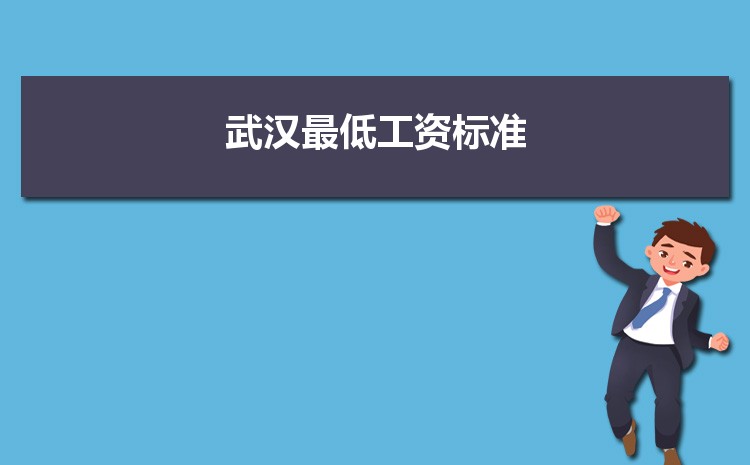 武汉最低工资标准